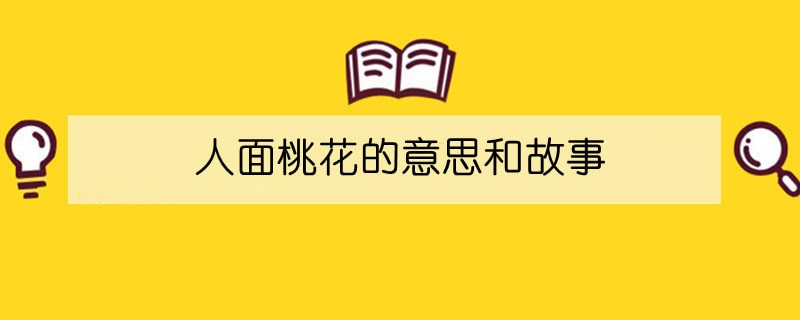 人面桃花的意思和故事